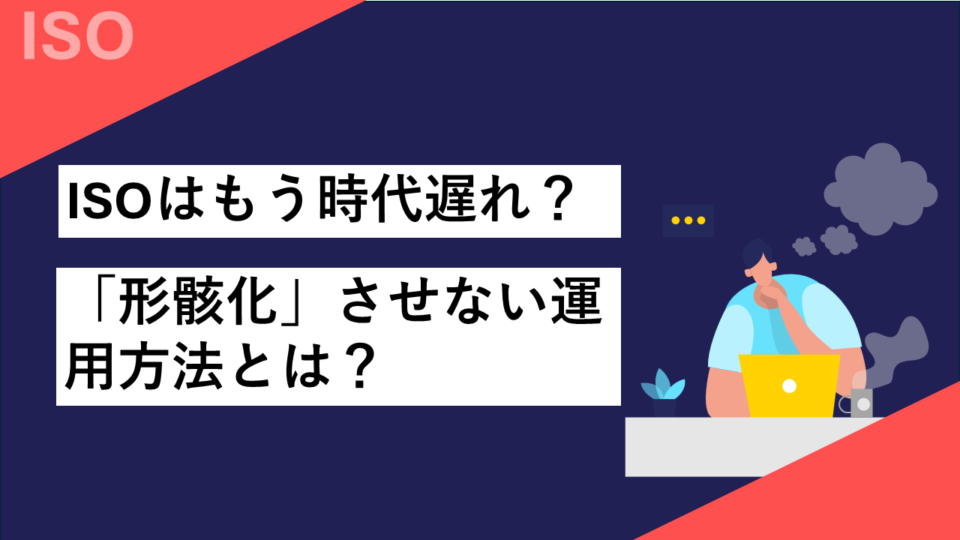 ISO

ISOはもう時代遅れ？

「形骸化」させない運用方法とは？